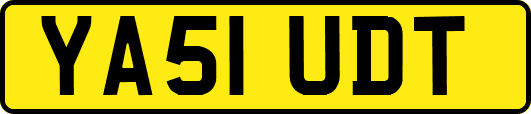 YA51 UDT